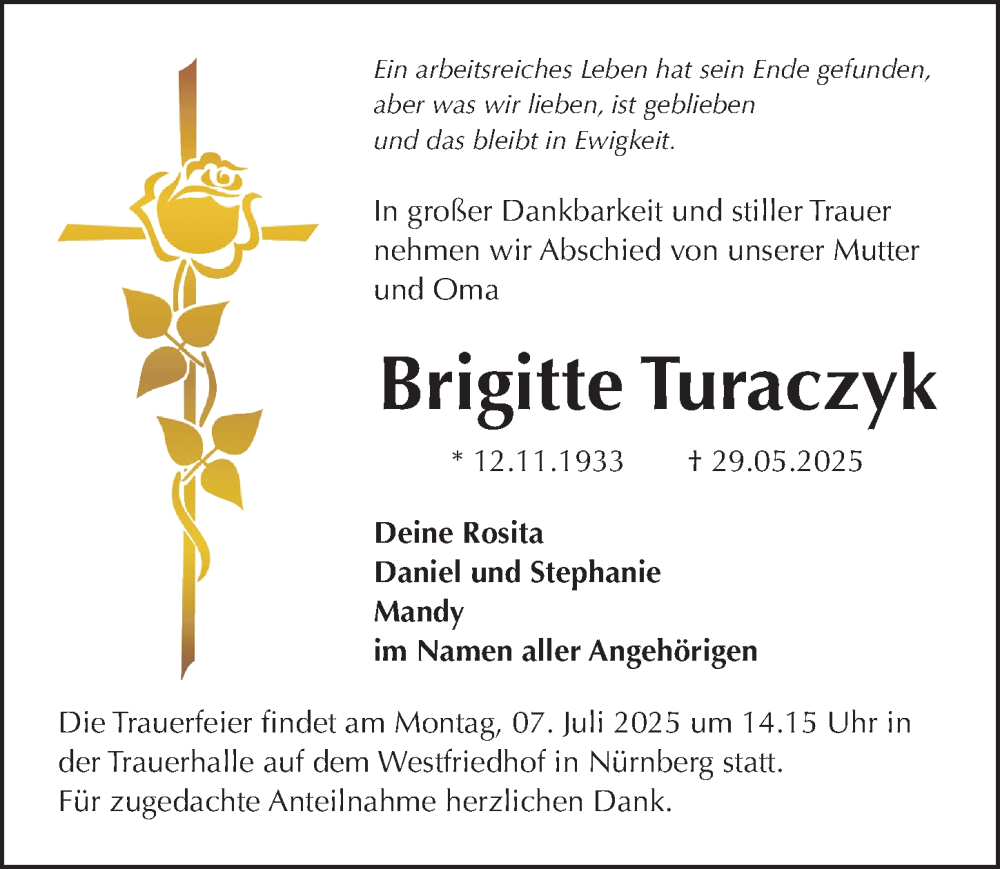 Ein arbeitsreiches Leben hat sein Ende gefunden, aber was wir lieben, ist geblieben und das bleibt in Ewigkeit.

In großer Dankbarkeit und stiller Trauer nehmen wir Abschied von unserer Mutter und Oma

Brigitte Turaczyk

* 12.11.1933 † 29.05.2025

Deine Rosita
Daniel und Stephanie
Mandy
im Namen aller Angehörigen

Die Trauerfeier findet am Montag, 07. Juli 2025 um 14.15 Uhr in der Trauerhalle auf dem Westfriedhof in Nürnberg statt.
Für zugedachte Anteilnahme herzlichen Dank.